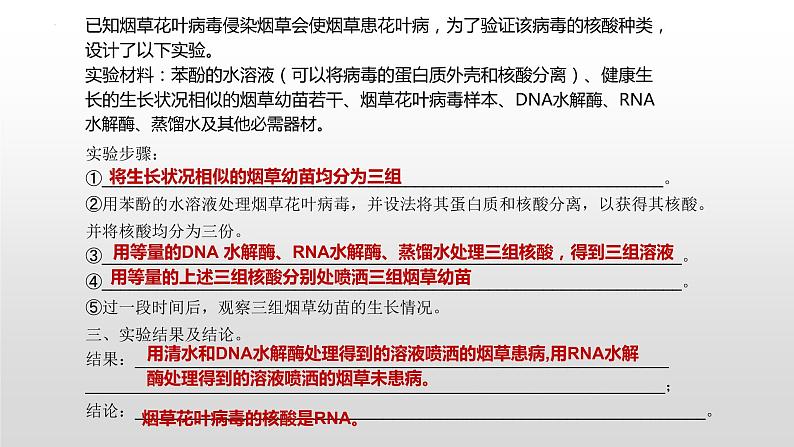 已知烟草花叶病毒侵染烟草会使烟草患花叶病，为了验证该病毒的核酸种类，设计了以下实验。
实验材料：苯酚的水溶液（可以将病毒的蛋白质外壳和核酸分离）、健康生长的生长状况相似的烟草幼苗若干、烟草花叶病毒样本、DNA水解酶、RNA水解酶、蒸馏水及其他必需器材。

实验步骤：
①将生长状况相似的烟草幼苗均分为三组。
②用苯酚的水溶液处理烟草花叶病毒，并设法将其蛋白质和核酸分离，以获得其核酸。并将核酸均分为三份。
③用等量的DNA 水解酶、RNA水解酶、蒸馏水处理三组核酸，得到三组溶液。
④用等量的上述三组核酸分别处喷洒三组烟草幼苗。
⑤过一段时间后，观察三组烟草幼苗的生长情况。
三、实验结果及结论。
结果：用清水和DNA水解酶处理得到的溶液喷洒的烟草患病,用RNA水解酶处理得到的溶液喷洒的烟草未患病。；
结论：烟草花叶病毒的核酸是RNA。。